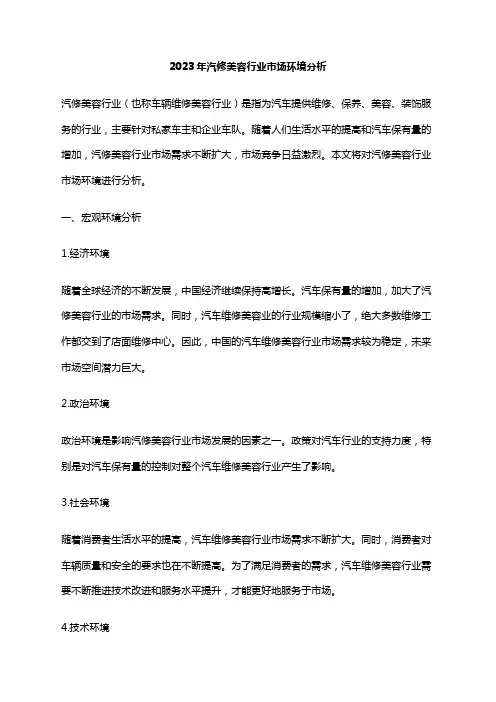 2023年汽修美容行业市场环境分析

汽修美容行业（也称车辆维修美容行业）是指为汽车提供维修、保养、美容、装饰服务的行业，主要针对私家车主和企业车队。随着人们生活水平的提高和汽车保有量的增加，汽修美容行业市场需求不断扩大，市场竞争日益激烈。本文将对汽修美容行业市场环境进行分析。

一、宏观环境分析

1.经济环境

随着全球经济的不断发展，中国经济继续保持高增长。汽车保有量的增加，加大了汽修美容行业的市场需求。同时，汽车维修美容业的行业规模缩小了，绝大多数维修工作都交到了店面维修中心。因此，中国的汽车维修美容行业市场需求较为稳定，未来市场空间潜力巨大。

2.政治环境

政治环境是影响汽修美容行业市场发展的因素之一。政策对汽车行业的支持力度，特别是对汽车保有量的控制对整个汽车维修美容行业产生了影响。

3.社会环境

随着消费者生活水平的提高，汽车维修美容行业市场需求不断扩大。同时，消费者对车辆质量和安全的要求也在不断提高。为了满足消费者的需求，汽车维修美容行业需要不断推进技术改进和服务水平提升，才能更好地服务于市场。

4.技术环境